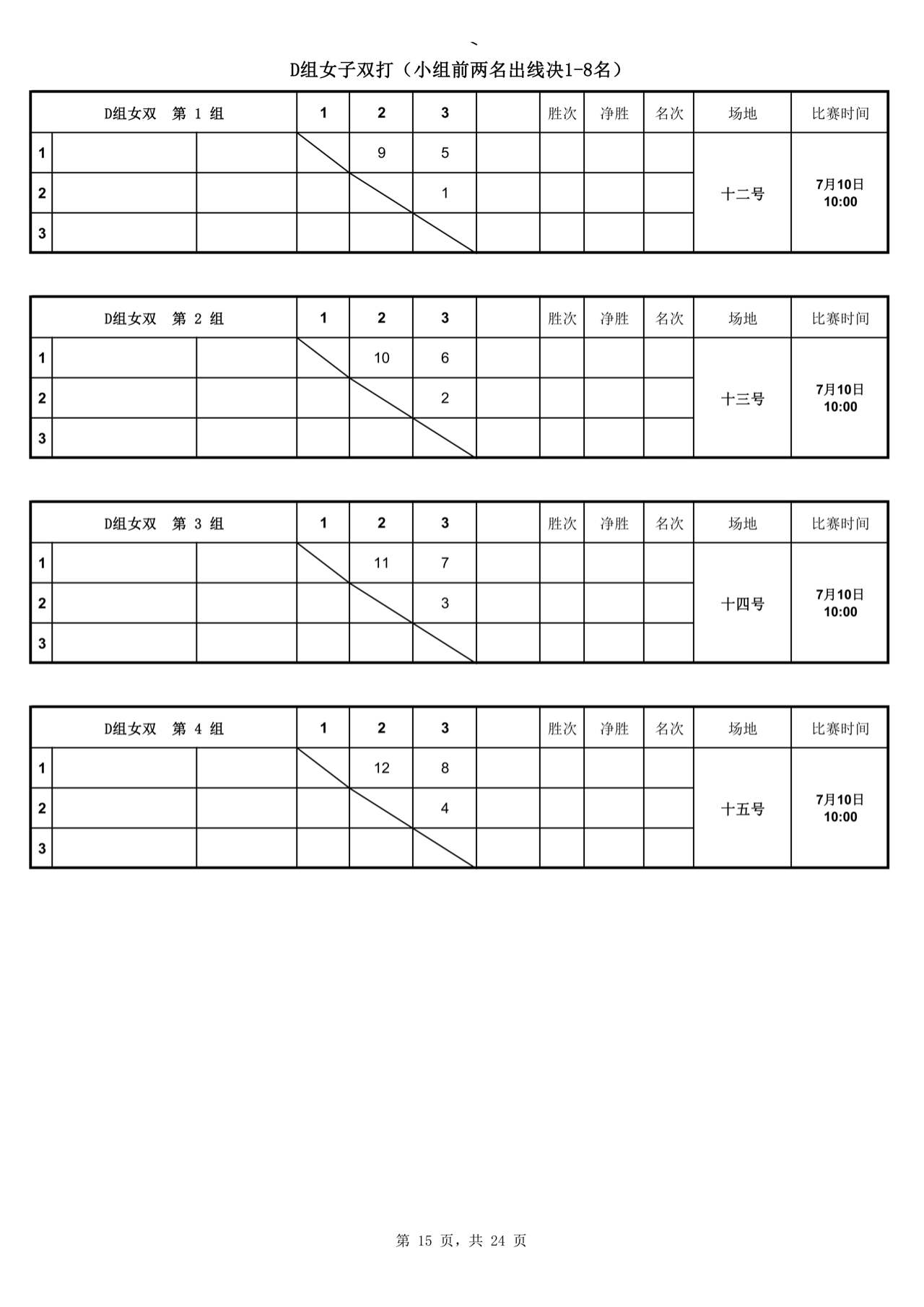 `

D组女子双打（小组前两名出线决1-8名）

| D组女双 第 1 组 | | | 1 | 2 | 3 | | 胜次 | 净胜 | 名次 | 场地 | 比赛时间 |
|---|---|---|---|---|---|---|---|---|---|---|---|
| 1 | | | | 9 | 5 | | | | | 十二号 | 7月10日 10:00 |
| 2 | | | | | 1 | | | | | | |
| 3 | | | | | | | | | | | |

| D组女双 第 2 组 | | | 1 | 2 | 3 | | 胜次 | 净胜 | 名次 | 场地 | 比赛时间 |
|---|---|---|---|---|---|---|---|---|---|---|---|
| 1 | | | | 10 | 6 | | | | | 十三号 | 7月10日 10:00 |
| 2 | | | | | 2 | | | | | | |
| 3 | | | | | | | | | | | |

| D组女双 第 3 组 | | | 1 | 2 | 3 | | 胜次 | 净胜 | 名次 | 场地 | 比赛时间 |
|---|---|---|---|---|---|---|---|---|---|---|---|
| 1 | | | | 11 | 7 | | | | | 十四号 | 7月10日 10:00 |
| 2 | | | | | 3 | | | | | | |
| 3 | | | | | | | | | | | |

| D组女双 第 4 组 | | | 1 | 2 | 3 | | 胜次 | 净胜 | 名次 | 场地 | 比赛时间 |
|---|---|---|---|---|---|---|---|---|---|---|---|
| 1 | | | | 12 | 8 | | | | | 十五号 | 7月10日 10:00 |
| 2 | | | | | 4 | | | | | | |
| 3 | | | | | | | | | | | |

第 15 页，共 24 页